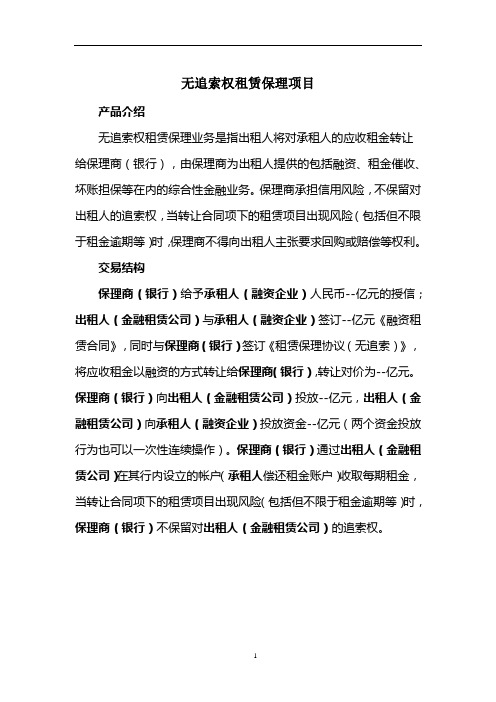 无追索权租赁保理项目

产品介绍

无追索权租赁保理业务是指出租人将对承租人的应收租金转让给保理商（银行），由保理商为出租人提供的包括融资、租金催收、坏账担保等在内的综合性金融业务。保理商承担信用风险，不保留对出租人的追索权，当转让合同项下的租赁项目出现风险（包括但不限于租金逾期等）时，保理商不得向出租人主张要求回购或赔偿等权利。

交易结构

保理商（银行）给予承租人（融资企业）人民币--亿元的授信；出租人（金融租赁公司）与承租人（融资企业）签订--亿元《融资租赁合同》，同时与保理商（银行）签订《租赁保理协议（无追索）》，将应收租金以融资的方式转让给保理商（银行），转让对价为--亿元。保理商（银行）向出租人（金融租赁公司）投放--亿元，出租人（金融租赁公司）向承租人（融资企业）投放资金--亿元（两个资金投放行为也可以一次性连续操作）。保理商（银行）通过出租人（金融租赁公司）在其行内设立的帐户（承租人偿还租金账户）收取每期租金，当转让合同项下的租赁项目出现风险（包括但不限于租金逾期等）时，保理商（银行）不保留对出租人（金融租赁公司）的追索权。

1